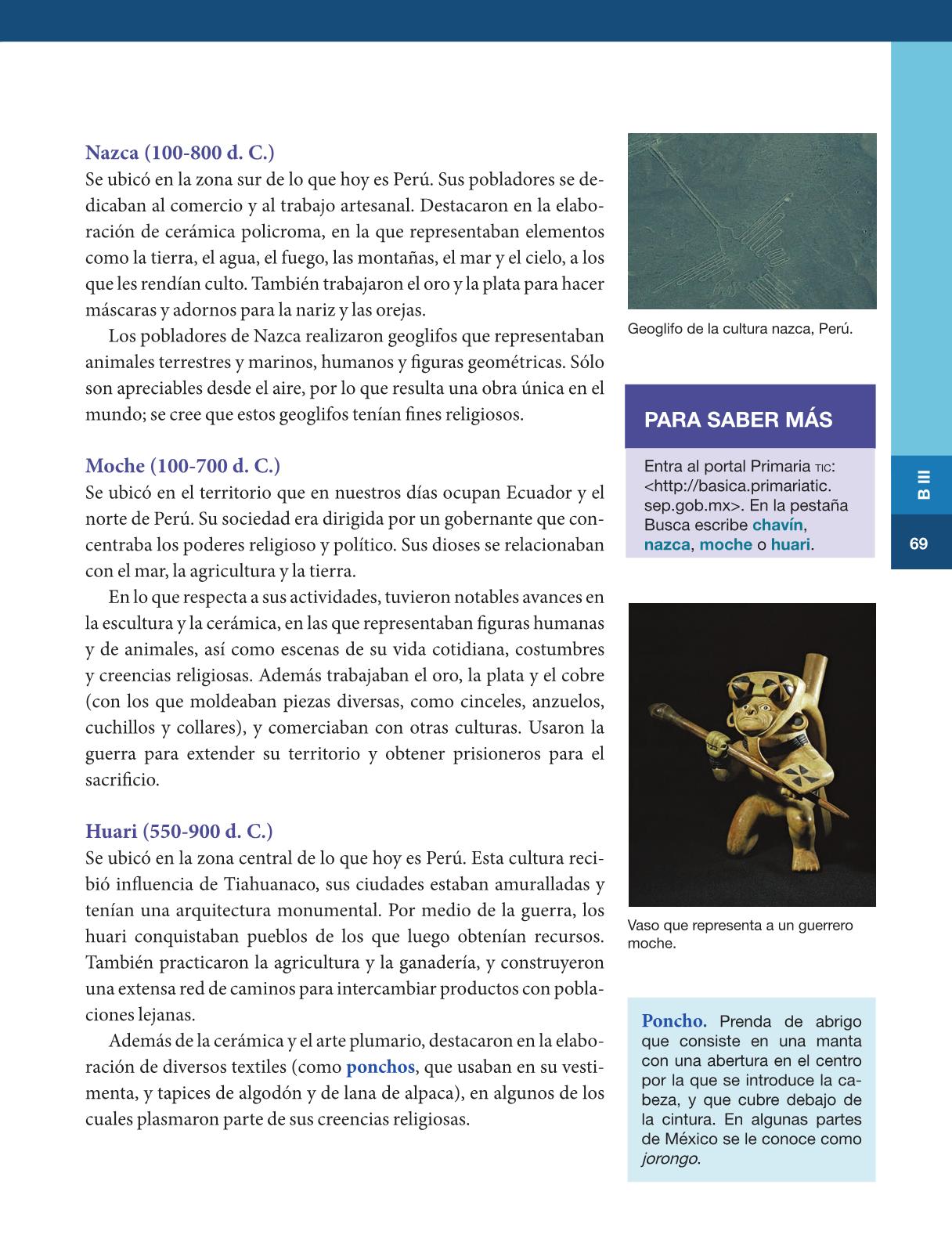 Nazca (100-800 d. C.)
Se ubicó en la zona sur de lo que hoy es Perú. Sus pobladores se dedicaban al comercio y al trabajo artesanal. Destacaron en la elaboración de cerámica policroma, en la que representaban elementos como la tierra, el agua, el fuego, las montañas, el mar y el cielo, a los que les rendían culto. También trabajaron el oro y la plata para hacer máscaras y adornos para la nariz y las orejas.

Los pobladores de Nazca realizaron geoglifos que representaban animales terrestres y marinos, humanos y figuras geométricas. Sólo son apreciables desde el aire, por lo que resulta una obra única en el mundo; se cree que estos geoglifos tenían fines religiosos.

Moche (100-700 d. C.)
Se ubicó en el territorio que en nuestros días ocupan Ecuador y el norte de Perú. Su sociedad era dirigida por un gobernante que concentraba los poderes religioso y político. Sus dioses se relacionaban con el mar, la agricultura y la tierra.

En lo que respecta a sus actividades, tuvieron notables avances en la escultura y la cerámica, en las que representaban figuras humanas y de animales, así como escenas de su vida cotidiana, costumbres y creencias religiosas. Además trabajaban el oro, la plata y el cobre (con los que moldeaban piezas diversas, como cinceles, anzuelos, cuchillos y collares), y comerciaban con otras culturas. Usaron la guerra para extender su territorio y obtener prisioneros para el sacrificio.

Huari (550-900 d. C.)
Se ubicó en la zona central de lo que hoy es Perú. Esta cultura recibió influencia de Tiahuanaco, sus ciudades estaban amuralladas y tenían una arquitectura monumental. Por medio de la guerra, los huari conquistaban pueblos de los que luego obtenían recursos. También practicaron la agricultura y la ganadería, y construyeron una extensa red de caminos para intercambiar productos con poblaciones lejanas.

Además de la cerámica y el arte plumario, destacaron en la elaboración de diversos textiles (como ponchos, que usaban en su vestimenta, y tapices de algodón y de lana de alpaca), en algunos de los cuales plasmaron parte de sus creencias religiosas.

Geoglifo de la cultura nazca, Perú.

PARA SABER MÁS
Entra al portal Primaria TIC: <http://basica.primariatic.sep.gob.mx>. En la pestaña Busca escribe chavín, nazca, moche o huari.

B III
69

Vaso que representa a un guerrero moche.

Poncho. Prenda de abrigo que consiste en una manta con una abertura en el centro por la que se introduce la cabeza, y que cubre debajo de la cintura. En algunas partes de México se le conoce como jorongo.